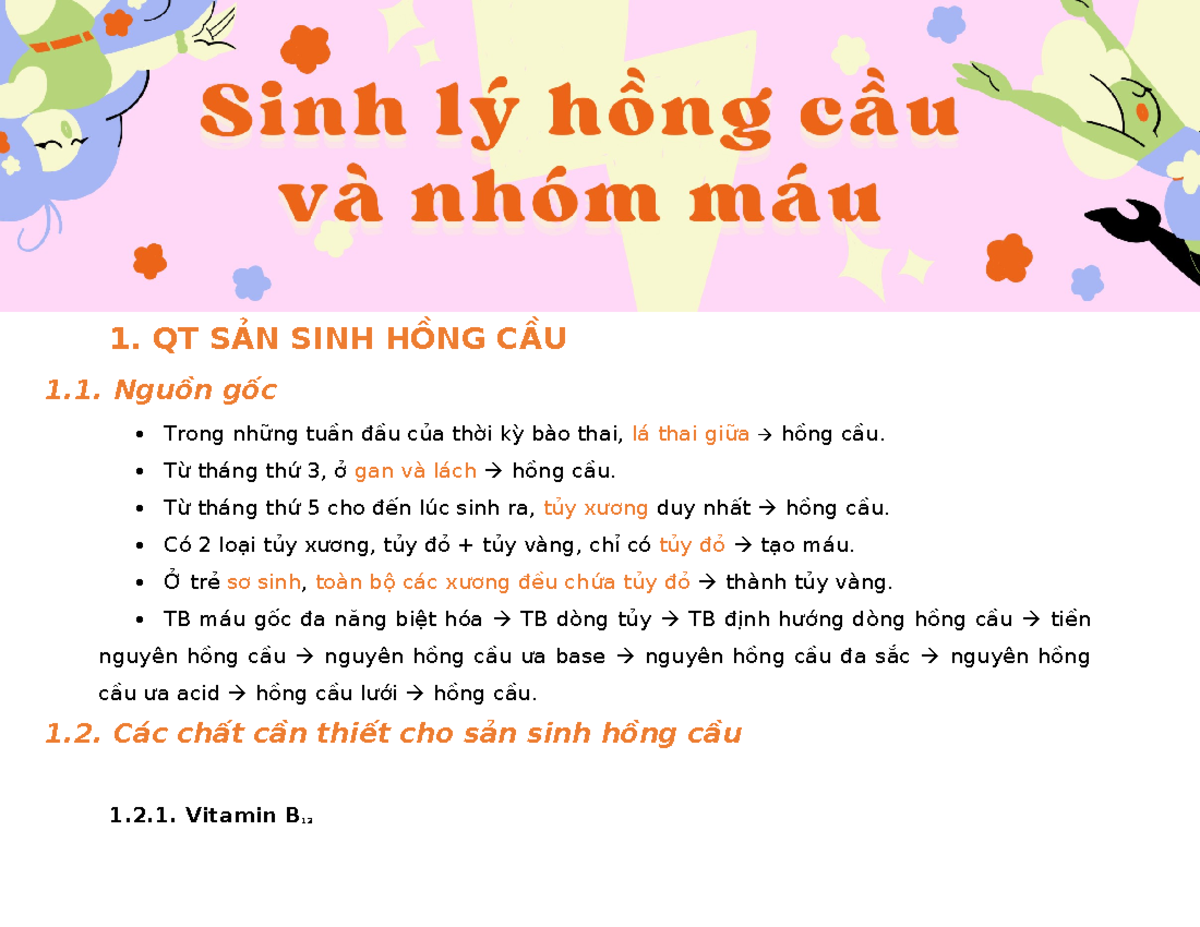 Sinh lý hồng cầu
và nhóm máu

1. QT SẢN SINH HỒNG CẦU

1.1. Nguồn gốc

• Trong những tuần đầu của thời kỳ bào thai, lá thai giữa → hồng cầu.
• Từ tháng thứ 3, ở gan và lách → hồng cầu.
• Từ tháng thứ 5 cho đến lúc sinh ra, tủy xương duy nhất → hồng cầu.
• Có 2 loại tủy xương, tủy đỏ + tủy vàng, chỉ có tủy đỏ → tạo máu.
• Ở trẻ sơ sinh, toàn bộ các xương đều chứa tủy đỏ → thành tủy vàng.
• TB máu gốc đa năng biệt hóa → TB dòng tủy → TB định hướng dòng hồng cầu → tiền nguyên hồng cầu → nguyên hồng cầu ưa base → nguyên hồng cầu đa sắc → nguyên hồng cầu ưa acid → hồng cầu lưới → hồng cầu.

1.2. Các chất cần thiết cho sản sinh hồng cầu

1.2.1. Vitamin $B_{12}$